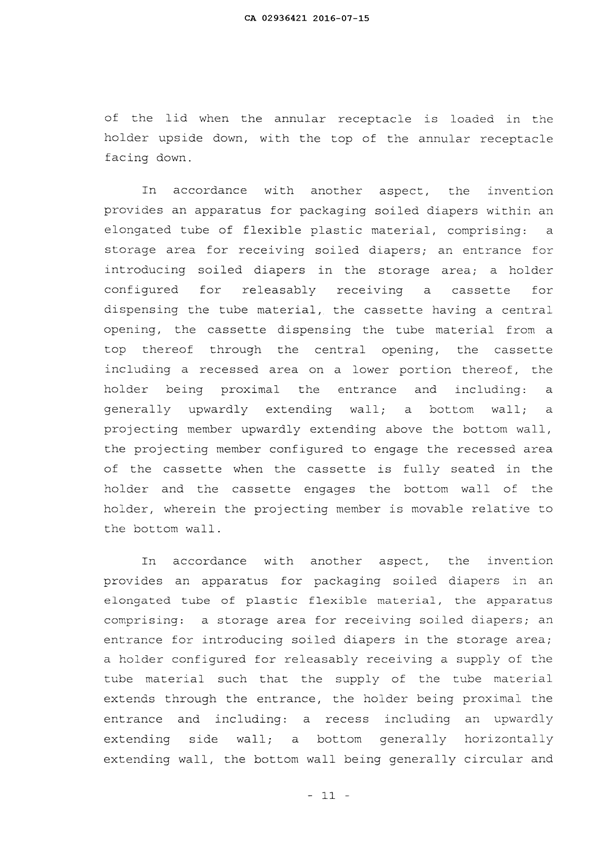 CA 02936421 2016-07-15

of the lid when the annular receptacle is loaded in the holder upside down, with the top of the annular receptacle facing down.

In accordance with another aspect, the invention provides an apparatus for packaging soiled diapers within an elongated tube of flexible plastic material, comprising: a storage area for receiving soiled diapers; an entrance for introducing soiled diapers in the storage area; a holder configured for releasably receiving a cassette for dispensing the tube material, the cassette having a central opening, the cassette dispensing the tube material from a top thereof through the central opening, the cassette including a recessed area on a lower portion thereof, the holder being proximal the entrance and including: a generally upwardly extending wall; a bottom wall; a projecting member upwardly extending above the bottom wall, the projecting member configured to engage the recessed area of the cassette when the cassette is fully seated in the holder and the cassette engages the bottom wall of the holder, wherein the projecting member is movable relative to the bottom wall.

In accordance with another aspect, the invention provides an apparatus for packaging soiled diapers in an elongated tube of plastic flexible material, the apparatus comprising: a storage area for receiving soiled diapers; an entrance for introducing soiled diapers in the storage area; a holder configured for releasably receiving a supply of the tube material such that the supply of the tube material extends through the entrance, the holder being proximal the entrance and including: a recess including an upwardly extending side wall; a bottom generally horizontally extending wall, the bottom wall being generally circular and

- 11 -